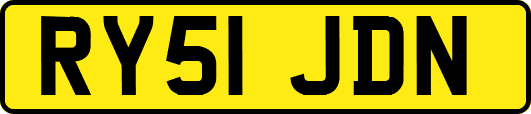 RY51 JDN